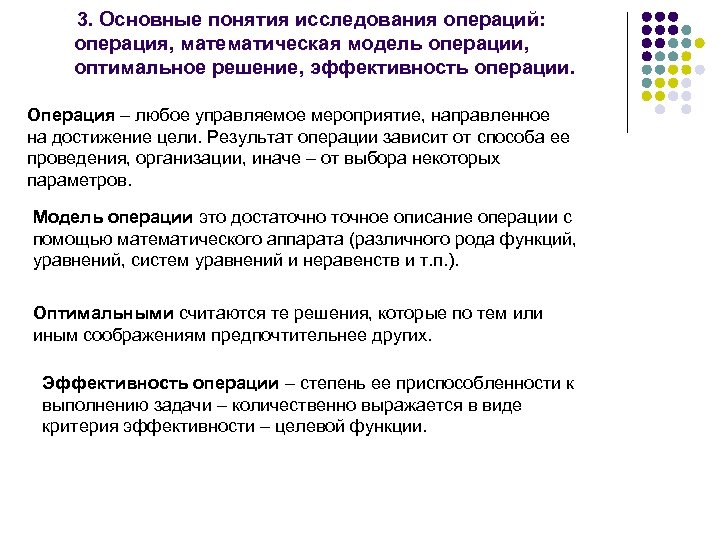 3. Основные понятия исследования операций: операция, математическая модель операции, оптимальное решение, эффективность операции.

Операция – любое управляемое мероприятие, направленное на достижение цели. Результат операции зависит от способа ее проведения, организации, иначе – от выбора некоторых параметров.

Модель операции это достаточно точное описание операции с помощью математического аппарата (различного рода функций, уравнений, систем уравнений и неравенств и т.п.).

Оптимальными считаются те решения, которые по тем или иным соображениям предпочтительнее других.

Эффективность операции – степень ее приспособленности к выполнению задачи – количественно выражается в виде критерия эффективности – целевой функции.